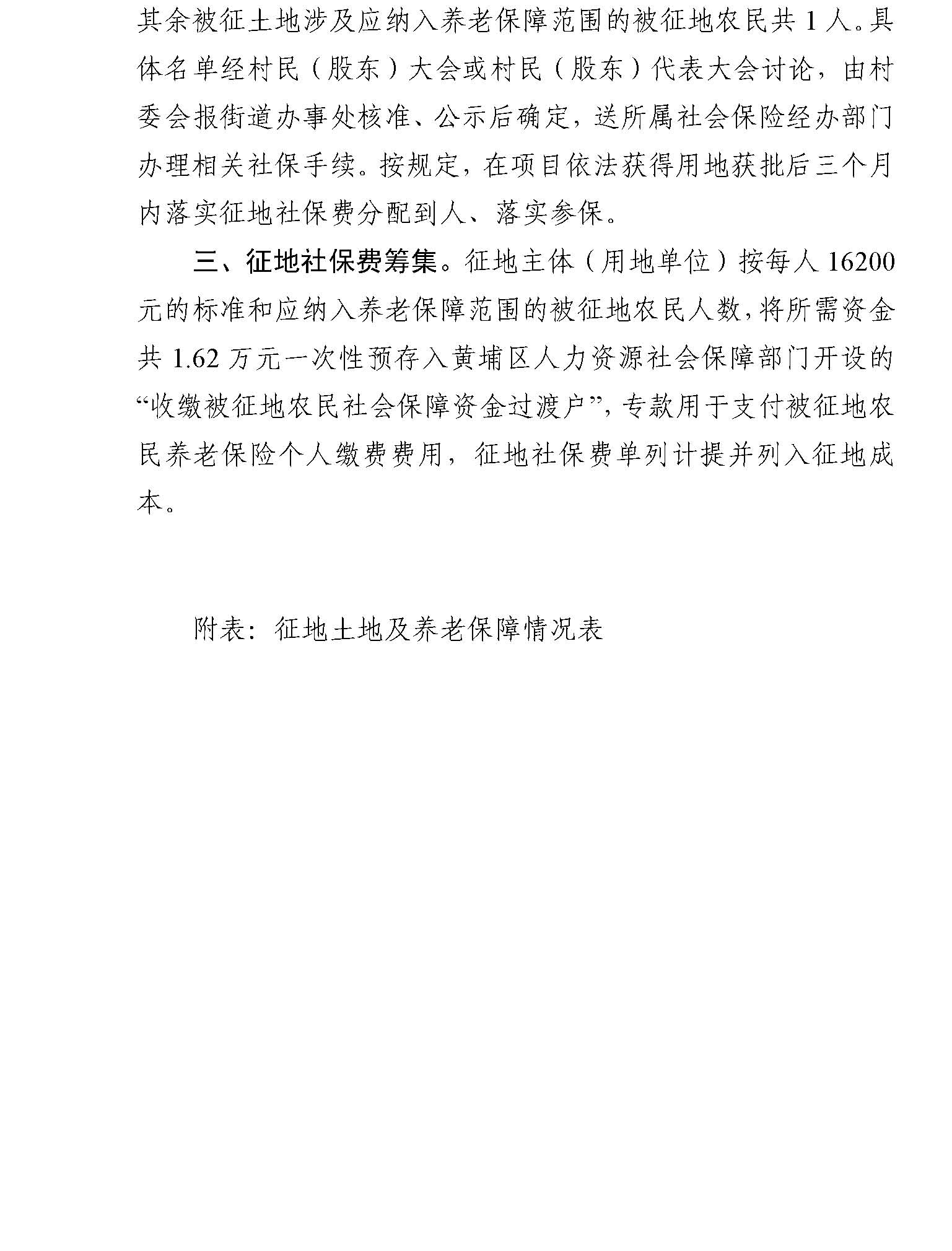 其余被征土地涉及应纳入养老保障范围的被征地农民共 1 人。具体名单经村民（股东）大会或村民（股东）代表大会讨论，由村委会报街道办事处核准、公示后确定，送所属社会保险经办部门办理相关社保手续。按规定，在项目依法获得用地获批后三个月内落实征地社保费分配到人、落实参保。

三、征地社保费筹集。征地主体（用地单位）按每人 16200 元的标准和应纳入养老保障范围的被征地农民人数，将所需资金共 1.62 万元一次性预存入黄埔区人力资源社会保障部门开设的“收缴被征地农民社会保障资金过渡户”，专款用于支付被征地农民养老保险个人缴费费用，征地社保费单列计提并列入征地成本。

附表：征地土地及养老保障情况表